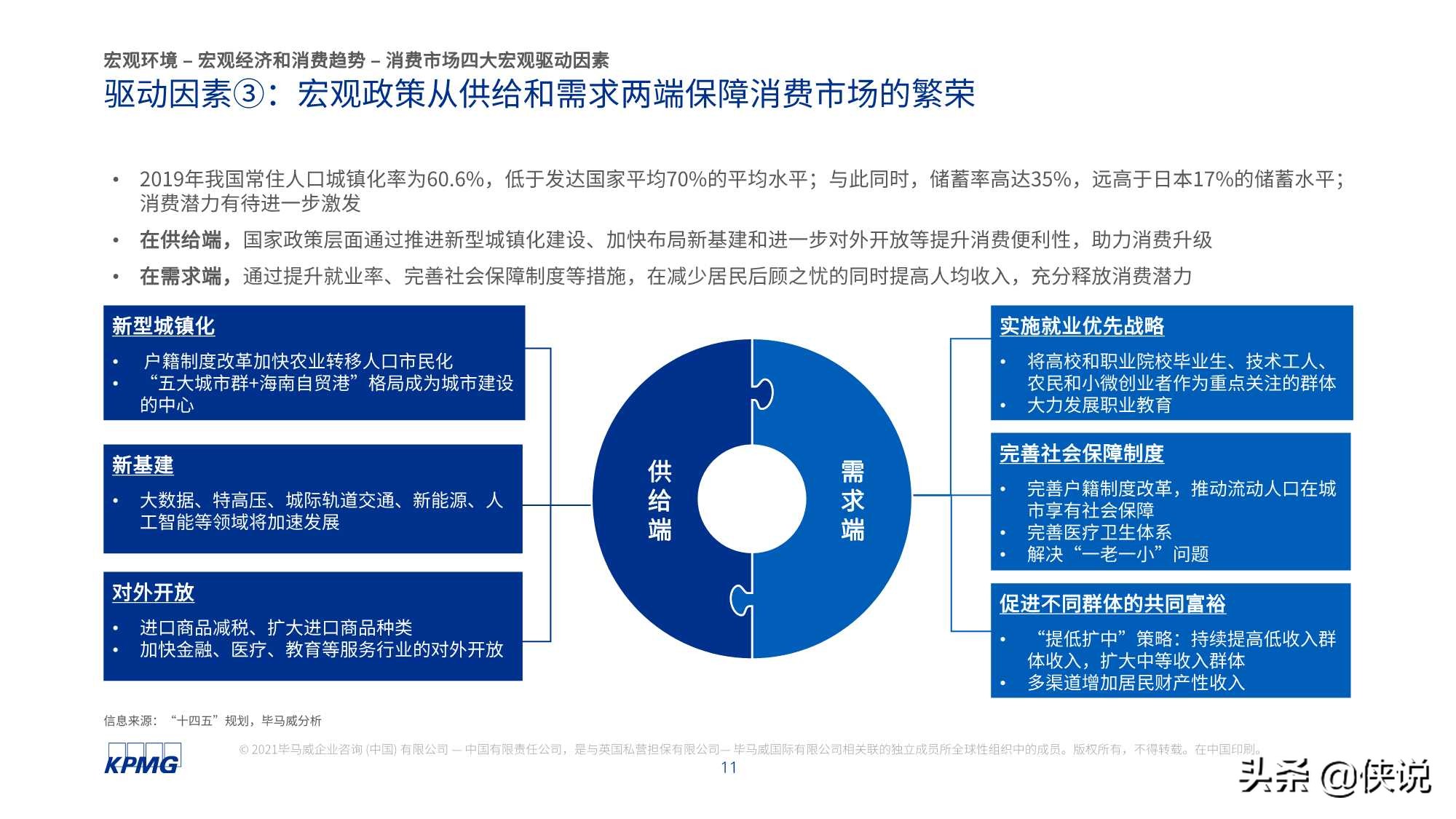 宏观环境 – 宏观经济和消费趋势 – 消费市场四大宏观驱动因素

驱动因素③：宏观政策从供给和需求两端保障消费市场的繁荣

• 2019年我国常住人口城镇化率为60.6%，低于发达国家平均70%的平均水平；与此同时，储蓄率高达35%，远高于日本17%的储蓄水平；消费潜力有待进一步激发
• 在供给端，国家政策层面通过推进新型城镇化建设、加快布局新基建和进一步对外开放等提升消费便利性，助力消费升级
• 在需求端，通过提升就业率、完善社会保障制度等措施，在减少居民后顾之忧的同时提高人均收入，充分释放消费潜力

新型城镇化
• 户籍制度改革加快农业转移人口市民化
• “五大城市群+海南自贸港”格局成为城市建设的中心

新基建
• 大数据、特高压、城际轨道交通、新能源、人工智能等领域将加速发展

对外开放
• 进口商品减税、扩大进口商品种类
• 加快金融、医疗、教育等服务行业的对外开放

供给端

需求端

实施就业优先战略
• 将高校和职业院校毕业生、技术工人、农民和小微创业者作为重点关注的群体
• 大力发展职业教育

完善社会保障制度
• 完善户籍制度改革，推动流动人口在城市享有社会保障
• 完善医疗卫生体系
• 解决“一老一小”问题

促进不同群体的共同富裕
• “提低扩中”策略：持续提高低收入群体收入，扩大中等收入群体
• 多渠道增加居民财产性收入

信息来源：“十四五”规划，毕马威分析

KPMG

© 2021毕马威企业咨询 (中国) 有限公司 — 中国有限责任公司，是与英国私营担保有限公司— 毕马威国际有限公司相关联的独立成员所全球性组织中的成员。版权所有，不得转载。在中国印刷。

11

头条 @侠说